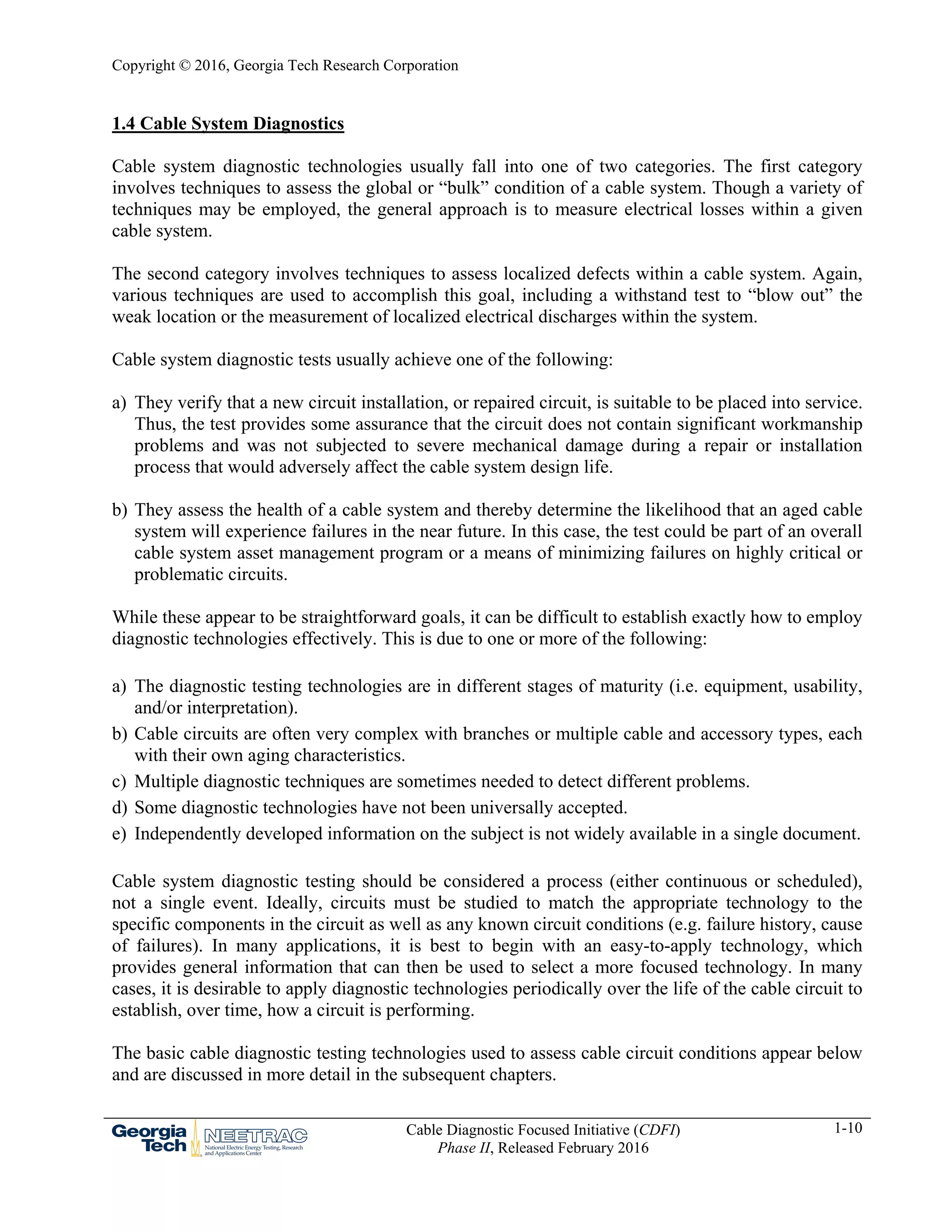 Copyright © 2016, Georgia Tech Research Corporation

1.4 Cable System Diagnostics

Cable system diagnostic technologies usually fall into one of two categories. The first category involves techniques to assess the global or “bulk” condition of a cable system. Though a variety of techniques may be employed, the general approach is to measure electrical losses within a given cable system.

The second category involves techniques to assess localized defects within a cable system. Again, various techniques are used to accomplish this goal, including a withstand test to “blow out” the weak location or the measurement of localized electrical discharges within the system.

Cable system diagnostic tests usually achieve one of the following:

a) They verify that a new circuit installation, or repaired circuit, is suitable to be placed into service. Thus, the test provides some assurance that the circuit does not contain significant workmanship problems and was not subjected to severe mechanical damage during a repair or installation process that would adversely affect the cable system design life.

b) They assess the health of a cable system and thereby determine the likelihood that an aged cable system will experience failures in the near future. In this case, the test could be part of an overall cable system asset management program or a means of minimizing failures on highly critical or problematic circuits.

While these appear to be straightforward goals, it can be difficult to establish exactly how to employ diagnostic technologies effectively. This is due to one or more of the following:

a) The diagnostic testing technologies are in different stages of maturity (i.e. equipment, usability, and/or interpretation).
b) Cable circuits are often very complex with branches or multiple cable and accessory types, each with their own aging characteristics.
c) Multiple diagnostic techniques are sometimes needed to detect different problems.
d) Some diagnostic technologies have not been universally accepted.
e) Independently developed information on the subject is not widely available in a single document.

Cable system diagnostic testing should be considered a process (either continuous or scheduled), not a single event. Ideally, circuits must be studied to match the appropriate technology to the specific components in the circuit as well as any known circuit conditions (e.g. failure history, cause of failures). In many applications, it is best to begin with an easy-to-apply technology, which provides general information that can then be used to select a more focused technology. In many cases, it is desirable to apply diagnostic technologies periodically over the life of the cable circuit to establish, over time, how a circuit is performing.

The basic cable diagnostic testing technologies used to assess cable circuit conditions appear below and are discussed in more detail in the subsequent chapters.

Georgia Tech NEETRAC National Electric Energy Testing, Research and Applications Center

Cable Diagnostic Focused Initiative (CDFI)
Phase II, Released February 2016

1-10